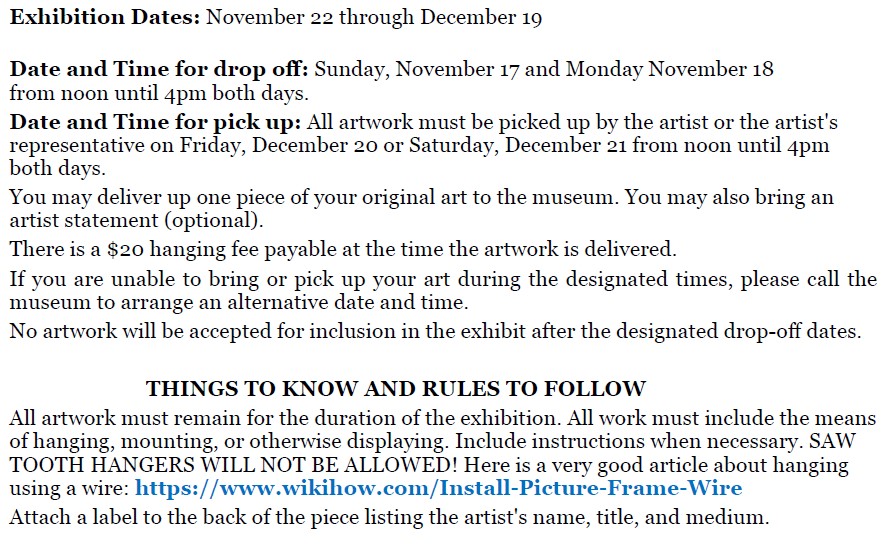 Exhibition Dates: November 22 through December 19

Date and Time for drop off: Sunday, November 17 and Monday November 18 from noon until 4pm both days.

Date and Time for pick up: All artwork must be picked up by the artist or the artist's representative on Friday, December 20 or Saturday, December 21 from noon until 4pm both days.

You may deliver up one piece of your original art to the museum. You may also bring an artist statement (optional).

There is a $20 hanging fee payable at the time the artwork is delivered.

If you are unable to bring or pick up your art during the designated times, please call the museum to arrange an alternative date and time.

No artwork will be accepted for inclusion in the exhibit after the designated drop-off dates.

THINGS TO KNOW AND RULES TO FOLLOW

All artwork must remain for the duration of the exhibition. All work must include the means of hanging, mounting, or otherwise displaying. Include instructions when necessary. SAW TOOTH HANGERS WILL NOT BE ALLOWED! Here is a very good article about hanging using a wire: https://www.wikihow.com/Install-Picture-Frame-Wire

Attach a label to the back of the piece listing the artist's name, title, and medium.